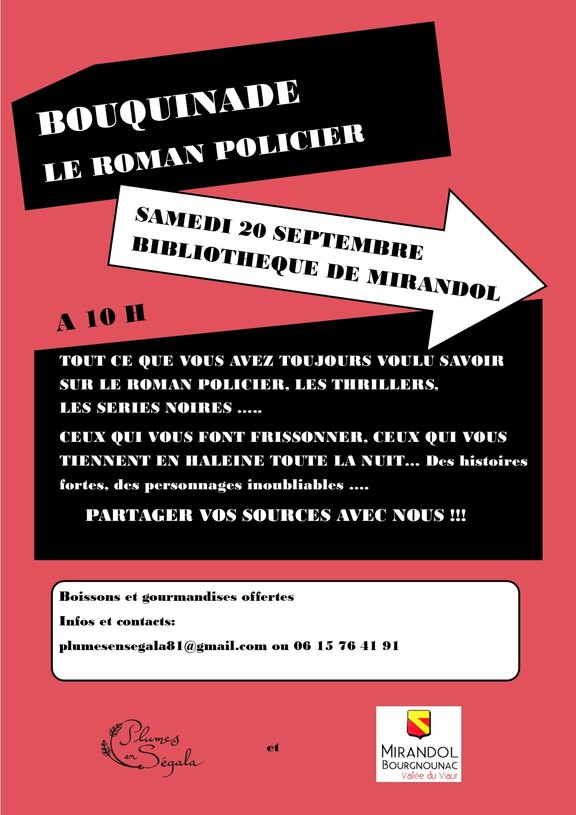 BOUQUINADE
LE ROMAN POLICIER

SAMEDI 20 SEPTEMBRE
BIBLIOTHEQUE DE MIRANDOL

A 10 H

TOUT CE QUE VOUS AVEZ TOUJOURS VOULU SAVOIR SUR LE ROMAN POLICIER, LES THRILLERS, LES SERIES NOIRES .....

CEUX QUI VOUS FONT FRISSONNER, CEUX QUI VOUS TIENNENT EN HALEINE TOUTE LA NUIT... Des histoires fortes, des personnages inoubliables ....

PARTAGER VOS SOURCES AVEC NOUS !!!

Boissons et gourmandises offertes
Infos et contacts:
plumesensegala81@gmail.com ou 06 15 76 41 91

Plumes en Ségala

et

MIRANDOL
BOURGNOUNAC
Vallée du Viaur